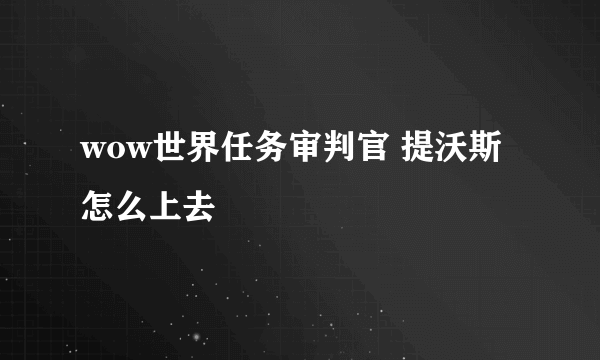 wow世界任务审判官 提沃斯怎么上去